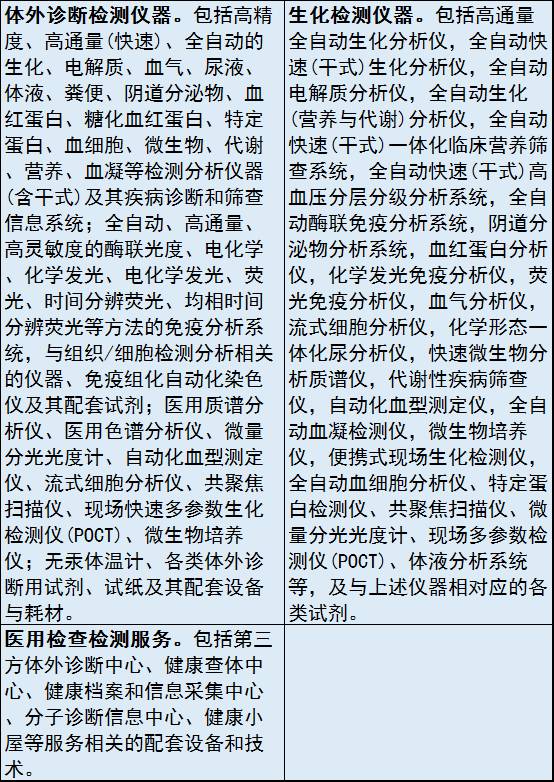 | 体外诊断检测仪器。包括高精度、高通量(快速)、全自动的生化、电解质、血气、尿液、体液、粪便、阴道分泌物、血红蛋白、糖化血红蛋白、特定蛋白、血细胞、微生物、代谢、营养、血凝等检测分析仪器(含干式)及其疾病诊断和筛查信息系统；全自动、高通量、高灵敏度的酶联光度、电化学、化学发光、电化学发光、荧光、时间分辨荧光、均相时间分辨荧光等方法的免疫分析系统，与组织/细胞检测分析相关的仪器、免疫组化自动化染色仪及其配套试剂；医用质谱分析仪、医用色谱分析仪、微量分光光度计、自动化血型测定仪、流式细胞分析仪、共聚焦扫描仪、现场快速多参数生化检测仪(POCT)、微生物培养仪；无汞体温计、各类体外诊断用试剂、试纸及其配套设备与耗材。 | 生化检测仪器。包括高通量全自动生化分析仪，全自动快速(干式)生化分析仪，全自动电解质分析仪，全自动生化(营养与代谢)分析仪，全自动快速(干式)一体化临床营养筛查系统，全自动快速(干式)高血压分层分级分析系统，全自动酶联免疫分析系统，阴道分泌物分析系统，血红蛋白分析仪，化学发光免疫分析仪，荧光免疫分析仪，血气分析仪，流式细胞分析仪，化学形态一体化尿分析仪，快速微生物分析质谱仪，代谢性疾病筛查仪，自动化血型测定仪，全自动血凝检测仪，微生物培养仪，便携式现场生化检测仪，全自动血细胞分析仪、特定蛋白检测仪、共聚焦扫描仪、微量分光光度计、现场多参数检测仪(POCT)、体液分析系统等，及与上述仪器相对应的各类试剂。 |
|---|---|
| 医用检查检测服务。包括第三方体外诊断中心、健康查体中心、健康档案和信息采集中心、分子诊断信息中心、健康小屋等服务相关的配套设备和技术。 | |